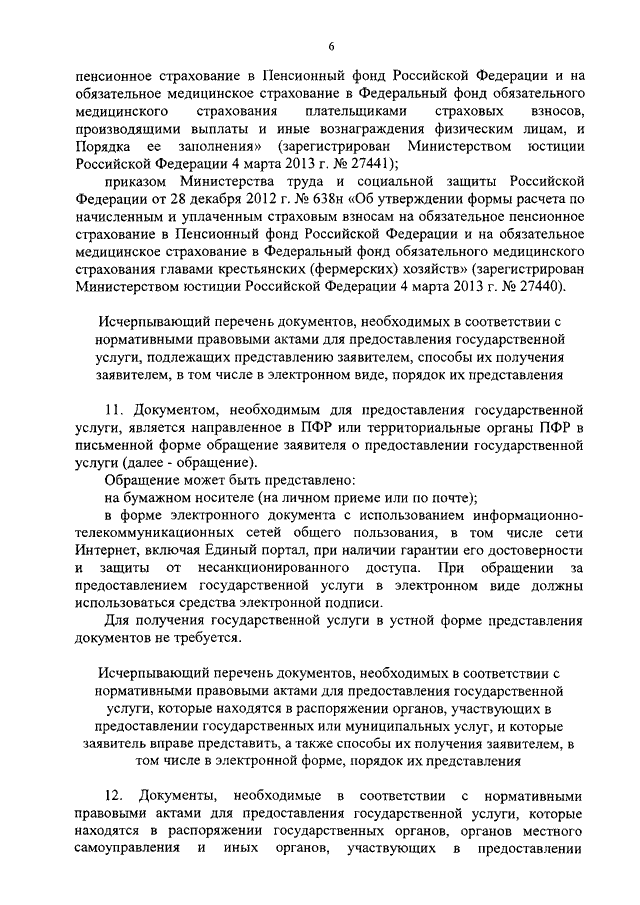 6

пенсионное страхование в Пенсионный фонд Российской Федерации и на обязательное медицинское страхование в Федеральный фонд обязательного медицинского страхования плательщиками страховых взносов, производящими выплаты и иные вознаграждения физическим лицам, и Порядка ее заполнения» (зарегистрирован Министерством юстиции Российской Федерации 4 марта 2013 г. № 27441);

приказом Министерства труда и социальной защиты Российской Федерации от 28 декабря 2012 г. № 638н «Об утверждении формы расчета по начисленным и уплаченным страховым взносам на обязательное пенсионное страхование в Пенсионный фонд Российской Федерации и на обязательное медицинское страхование в Федеральный фонд обязательного медицинского страхования главами крестьянских (фермерских) хозяйств» (зарегистрирован Министерством юстиции Российской Федерации 4 марта 2013 г. № 27440).

Исчерпывающий перечень документов, необходимых в соответствии с нормативными правовыми актами для предоставления государственной услуги, подлежащих представлению заявителем, способы их получения заявителем, в том числе в электронном виде, порядок их представления

11. Документом, необходимым для предоставления государственной услуги, является направленное в ПФР или территориальные органы ПФР в письменной форме обращение заявителя о предоставлении государственной услуги (далее - обращение).

Обращение может быть представлено:

на бумажном носителе (на личном приеме или по почте);

в форме электронного документа с использованием информационно-телекоммуникационных сетей общего пользования, в том числе сети Интернет, включая Единый портал, при наличии гарантии его достоверности и защиты от несанкционированного доступа. При обращении за предоставлением государственной услуги в электронном виде должны использоваться средства электронной подписи.

Для получения государственной услуги в устной форме представления документов не требуется.

Исчерпывающий перечень документов, необходимых в соответствии с нормативными правовыми актами для предоставления государственной услуги, которые находятся в распоряжении органов, участвующих в предоставлении государственных или муниципальных услуг, и которые заявитель вправе представить, а также способы их получения заявителем, в том числе в электронной форме, порядок их представления

12. Документы, необходимые в соответствии с нормативными правовыми актами для предоставления государственной услуги, которые находятся в распоряжении государственных органов, органов местного самоуправления и иных органов, участвующих в предоставлении